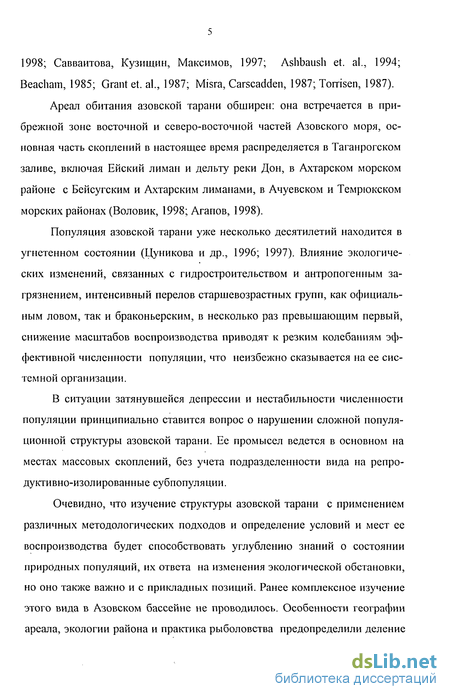 5

1998; Савваитова, Кузищин, Максимов, 1997; Ashbaush et. al., 1994; Beacham, 1985; Grant et. al., 1987; Misra, Carscadden, 1987; Torrisen, 1987).

Ареал обитания азовской тарани обширен: она встречается в прибрежной зоне восточной и северо-восточной частей Азовского моря, основная часть скоплений в настоящее время распределяется в Таганрогском заливе, включая Ейский лиман и дельту реки Дон, в Ахтарском морском районе с Бейсугским и Ахтарским лиманами, в Ачуевском и Темрюкском морских районах (Воловик, 1998; Агапов, 1998).

Популяция азовской тарани уже несколько десятилетий находится в угнетенном состоянии (Цуникова и др., 1996; 1997). Влияние экологических изменений, связанных с гидростроительством и антропогенным загрязнением, интенсивный перелов старшевозрастных групп, как официальным ловом, так и браконьерским, в несколько раз превышающим первый, снижение масштабов воспроизводства приводят к резким колебаниям эффективной численности популяции, что неизбежно сказывается на ее системной организации.

В ситуации затянувшейся депрессии и нестабильности численности популяции принципиально ставится вопрос о нарушении сложной популяционной структуры азовской тарани. Ее промысел ведется в основном на местах массовых скоплений, без учета подразделенности вида на репродуктивно-изолированные субпопуляции.

Очевидно, что изучение структуры азовской тарани с применением различных методологических подходов и определение условий и мест ее воспроизводства будет способствовать углублению знаний о состоянии природных популяций, их ответа на изменения экологической обстановки, но оно также важно и с прикладных позиций. Ранее комплексное изучение этого вида в Азовском бассейне не проводилось. Особенности географии ареала, экологии района и практика рыболовства предопределили деление

dsLib.net
библиотека диссертаций